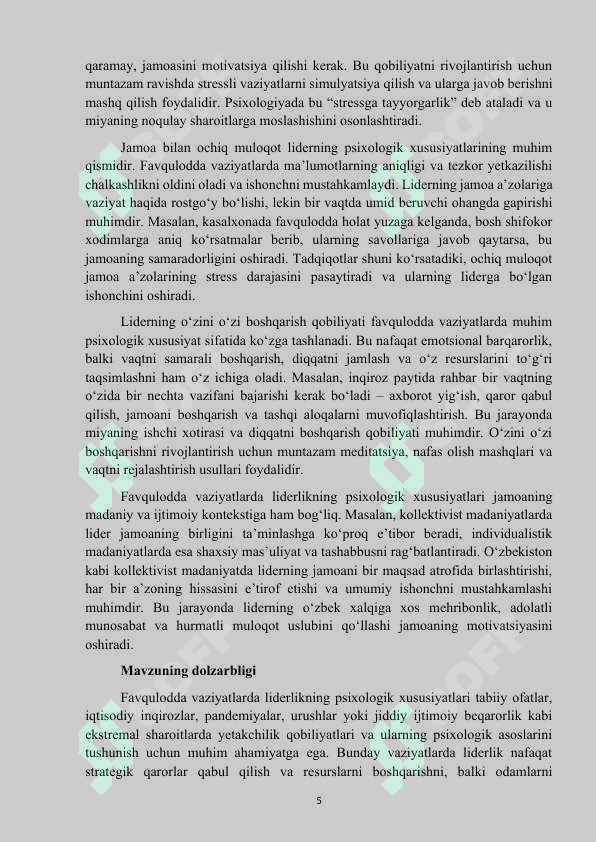 qaramay, jamoasini motivatsiya qilishi kerak. Bu qobiliyatni rivojlantirish uchun muntazam ravishda stressli vaziyatlarni simulyatsiya qilish va ularga javob berishni mashq qilish foydalidir. Psixologiyada bu “stressga tayyorgarlik” deb ataladi va u miyaning noqulay sharoitlarga moslashishini osonlashtiradi.

Jamoa bilan ochiq muloqot liderning psixologik xususiyatlarining muhim qismidir. Favqulodda vaziyatlarda ma’lumotlarning aniqligi va tezkor yetkazilishi chalkashlikni oldini oladi va ishonchni mustahkamlaydi. Liderning jamoa a’zolariga vaziyat haqida rostgo‘y bo‘lishi, lekin bir vaqtda umid beruvchi ohangda gapirishi muhimdir. Masalan, kasalxonada favqulodda holat yuzaga kelganda, bosh shifokor xodimlarga aniq ko‘rsatmalar berib, ularning savollariga javob qaytarsa, bu jamoaning samaradorligini oshiradi. Tadqiqotlar shuni ko‘rsatadiki, ochiq muloqot jamoa a’zolarining stress darajasini pasaytiradi va ularning liderga bo‘lgan ishonchini oshiradi.

Liderning o‘zini o‘zi boshqarish qobiliyati favqulodda vaziyatlarda muhim psixologik xususiyat sifatida ko‘zga tashlanadi. Bu nafaqat emotsional barqarorlik, balki vaqtni samarali boshqarish, diqqatni jamlash va o‘z resurslarini to‘g‘ri taqsimlashni ham o‘z ichiga oladi. Masalan, inqiroz paytida rahbar bir vaqtning o‘zida bir nechta vazifani bajarishi kerak bo‘ladi – axborot yig‘ish, qaror qabul qilish, jamoani boshqarish va tashqi aloqalarni muvofiqlashtirish. Bu jarayonda miyaning ishchi xotirasi va diqqatni boshqarish qobiliyati muhimdir. O‘zini o‘zi boshqarishni rivojlantirish uchun muntazam meditatsiya, nafas olish mashqlari va vaqtni rejalashtirish usullari foydalidir.

Favqulodda vaziyatlarda liderlikning psixologik xususiyatlari jamoaning madaniy va ijtimoiy kontekstiga ham bog‘liq. Masalan, kollektivist madaniyatlarda lider jamoaning birligini ta’minlashga ko‘proq e’tibor beradi, individualistik madaniyatlarda esa shaxsiy mas’uliyat va tashabbusni rag‘batlantiradi. O‘zbekiston kabi kollektivist madaniyatda liderning jamoani bir maqsad atrofida birlashtirishi, har bir a’zoning hissasini e’tirof etishi va umumiy ishonchni mustahkamlashi muhimdir. Bu jarayonda liderning o‘zbek xalqiga xos mehribonlik, adolatli munosabat va hurmatli muloqot uslubini qo‘llashi jamoaning motivatsiyasini oshiradi.

Mavzuning dolzarbligi

Favqulodda vaziyatlarda liderlikning psixologik xususiyatlari tabiiy ofatlar, iqtisodiy inqirozlar, pandemiyalar, urushlar yoki jiddiy ijtimoiy beqarorlik kabi ekstremal sharoitlarda yetakchilik qobiliyatlari va ularning psixologik asoslarini tushunish uchun muhim ahamiyatga ega. Bunday vaziyatlarda liderlik nafaqat strategik qarorlar qabul qilish va resurslarni boshqarishni, balki odamlarni

5